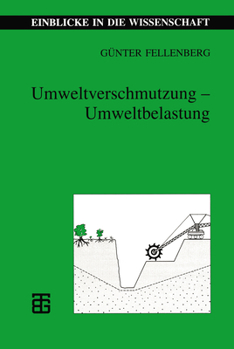 EINBLICKE IN DIE WISSENSCHAFT

GÜNTER FELLENBERG

Umweltverschmutzung – Umweltbelastung

TG